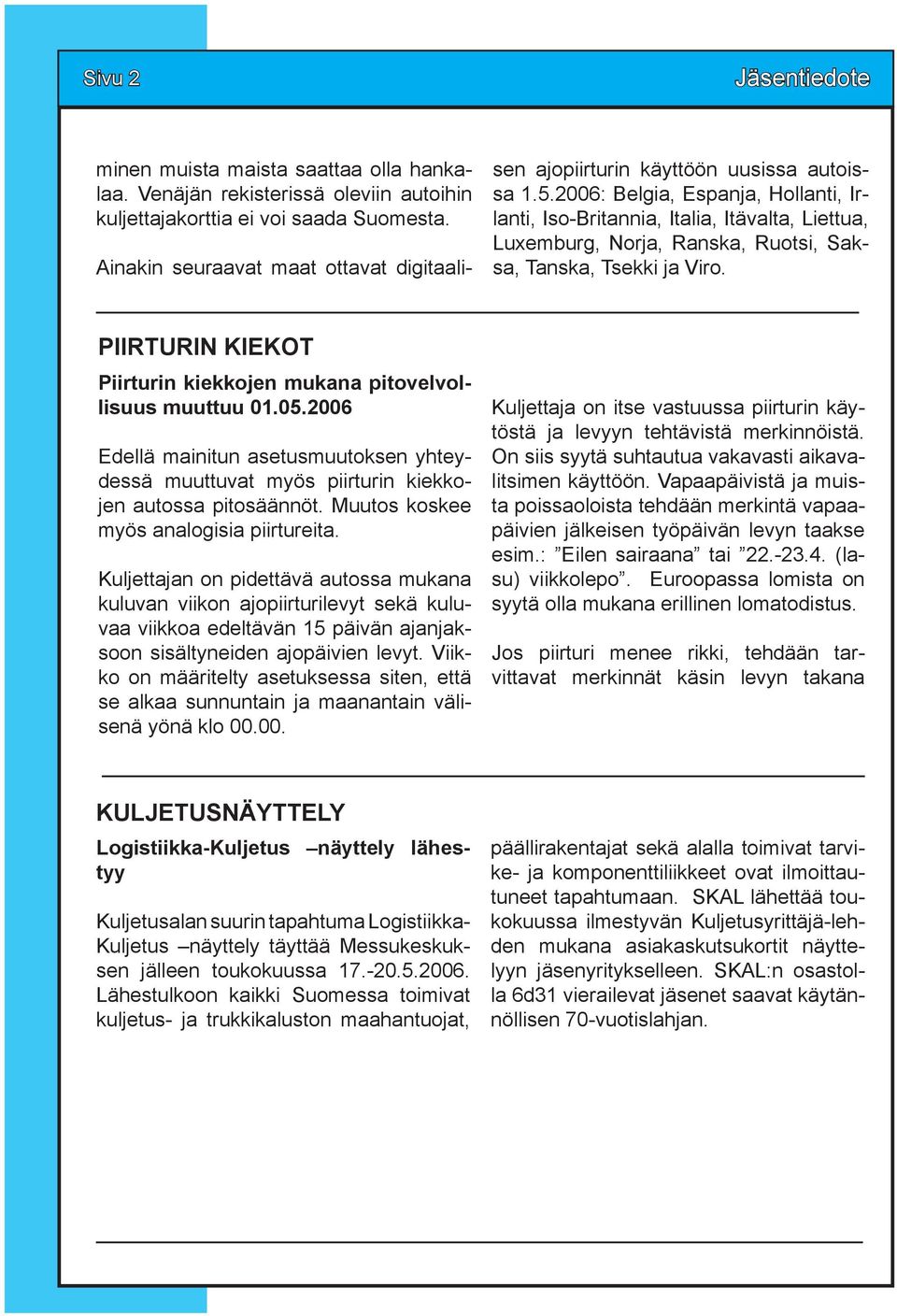 Sivu 2

Jäsentiedote

minen muista maista saattaa olla hankalaa. Venäjän rekisterissä oleviin autoihin kuljettajakorttia ei voi saada Suomesta.

Ainakin seuraavat maat ottavat digitaalisen ajopiirturin käyttöön uusissa autoissa 1.5.2006: Belgia, Espanja, Hollanti, Irlanti, Iso-Britannia, Italia, Itävalta, Liettua, Luxemburg, Norja, Ranska, Ruotsi, Saksa, Tanska, Tsekki ja Viro.

PIIRTURIN KIEKOT

Piirturin kiekkojen mukana pitovelvollisuus muuttuu 01.05.2006

Edellä mainitun asetusmuutoksen yhteydessä muuttuvat myös piirturin kiekkojen autossa pitosäännöt. Muutos koskee myös analogisia piirtureita.

Kuljettajan on pidettävä autossa mukana kuluvan viikon ajopiirturilevyt sekä kuluvaa viikkoa edeltävän 15 päivän ajanjaksoon sisältyneiden ajopäivien levyt. Viikko on määritelty asetuksessa siten, että se alkaa sunnuntain ja maanantain välisenä yönä klo 00.00.

Kuljettaja on itse vastuussa piirturin käytöstä ja levyyn tehtävistä merkinnöistä. On siis syytä suhtautua vakavasti aikavalitsimen käyttöön. Vapaapäivistä ja muista poissaoloista tehdään merkintä vapaapäivien jälkeisen työpäivän levyn taakse esim.: ”Eilen sairaana” tai ”22.-23.4. (lasu) viikkolepo”. Euroopassa lomista on syytä olla mukana erillinen lomatodistus.

Jos piirturi menee rikki, tehdään tarvittavat merkinnät käsin levyn takana

KULJETUSNÄYTTELY

Logistiikka-Kuljetus –näyttely lähestyy

Kuljetusalan suurin tapahtuma Logistiikka-Kuljetus –näyttely täyttää Messukeskuksen jälleen toukokuussa 17.-20.5.2006. Lähestulkoon kaikki Suomessa toimivat kuljetus- ja trukkikaluston maahantuojat, päällirakentajat sekä alalla toimivat tarvike- ja komponenttiliikkeet ovat ilmoittautuneet tapahtumaan. SKAL lähettää toukokuussa ilmestyvän Kuljetusyrittäjä-lehden mukana asiakaskutsukortit näyttelyyn jäsenyritykselleen. SKAL:n osastolla 6d31 vierailevat jäsenet saavat käytännöllisen 70-vuotislahjan.